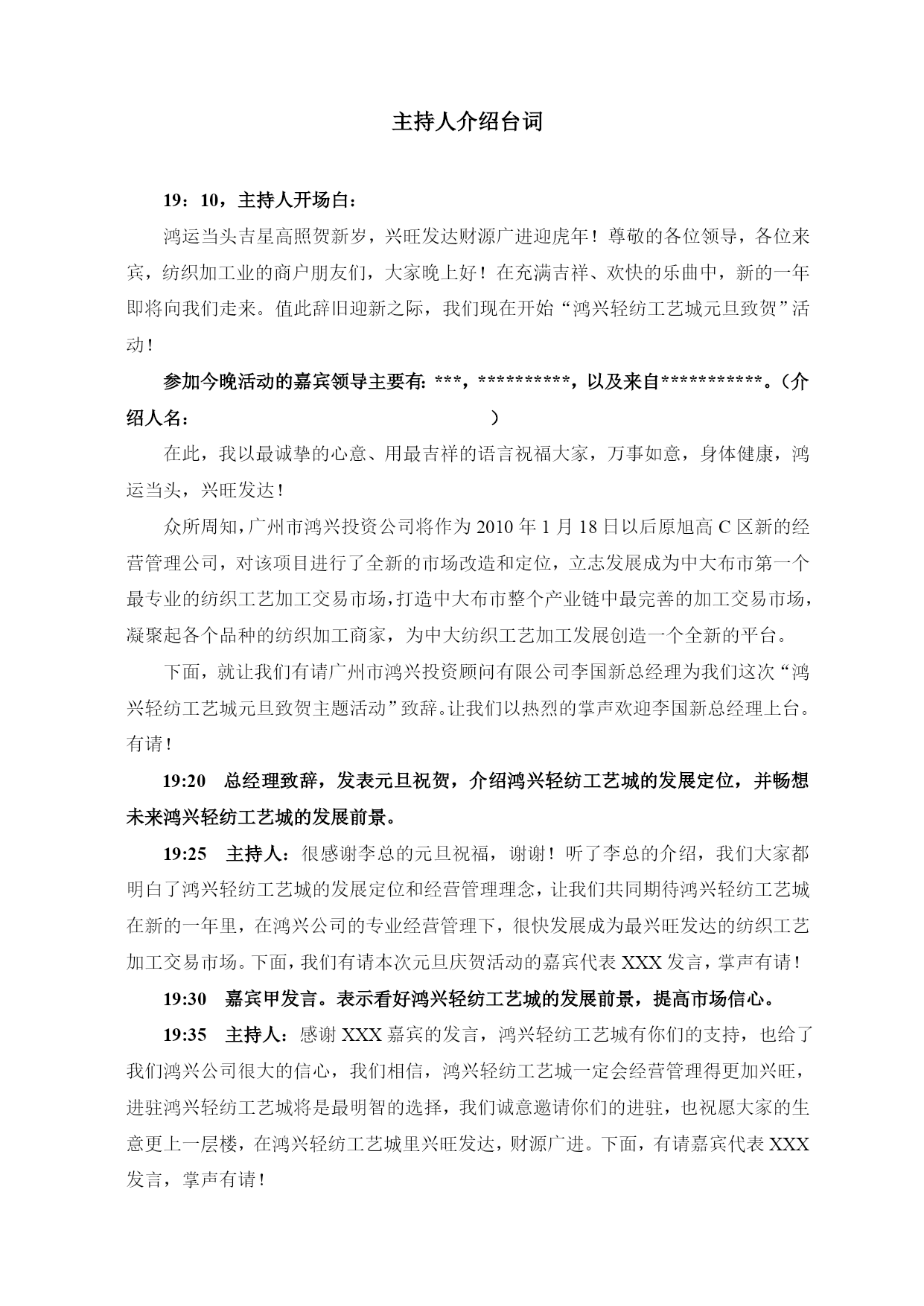 主持人介绍台词

19：10，主持人开场白：

鸿运当头吉星高照贺新岁，兴旺发达财源广进迎虎年！尊敬的各位领导，各位来宾，纺织加工业的商户朋友们，大家晚上好！在充满吉祥、欢快的乐曲中，新的一年即将向我们走来。值此辞旧迎新之际，我们现在开始“鸿兴轻纺工艺城元旦致贺”活动！

参加今晚活动的嘉宾领导主要有: ***，**********，以及来自***********。（介绍人名：　　　　　　　　　　　　　　）

在此，我以最诚挚的心意、用最吉祥的语言祝福大家，万事如意，身体健康，鸿运当头，兴旺发达！

众所周知，广州市鸿兴投资公司将作为 2010 年 1 月 18 日以后原旭高 C 区新的经营管理公司，对该项目进行了全新的市场改造和定位，立志发展成为中大布市第一个最专业的纺织工艺加工交易市场，打造中大布市整个产业链中最完善的加工交易市场，凝聚起各个品种的纺织加工商家，为中大纺织工艺加工发展创造一个全新的平台。

下面，就让我们有请广州市鸿兴投资顾问有限公司李国新总经理为我们这次“鸿兴轻纺工艺城元旦致贺主题活动”致辞。让我们以热烈的掌声欢迎李国新总经理上台。有请！

19:20　总经理致辞，发表元旦祝贺，介绍鸿兴轻纺工艺城的发展定位，并畅想未来鸿兴轻纺工艺城的发展前景。

19:25　主持人：很感谢李总的元旦祝福，谢谢！听了李总的介绍，我们大家都明白了鸿兴轻纺工艺城的发展定位和经营管理理念，让我们共同期待鸿兴轻纺工艺城在新的一年里，在鸿兴公司的专业经营管理下，很快发展成为最兴旺发达的纺织工艺加工交易市场。下面，我们有请本次元旦庆贺活动的嘉宾代表 XXX 发言，掌声有请！

19:30　嘉宾甲发言。表示看好鸿兴轻纺工艺城的发展前景，提高市场信心。

19:35　主持人：感谢 XXX 嘉宾的发言，鸿兴轻纺工艺城有你们的支持，也给了我们鸿兴公司很大的信心，我们相信，鸿兴轻纺工艺城一定会经营管理得更加兴旺，进驻鸿兴轻纺工艺城将是最明智的选择，我们诚意邀请你们的进驻，也祝愿大家的生意更上一层楼，在鸿兴轻纺工艺城里兴旺发达，财源广进。下面，有请嘉宾代表 XXX 发言，掌声有请！